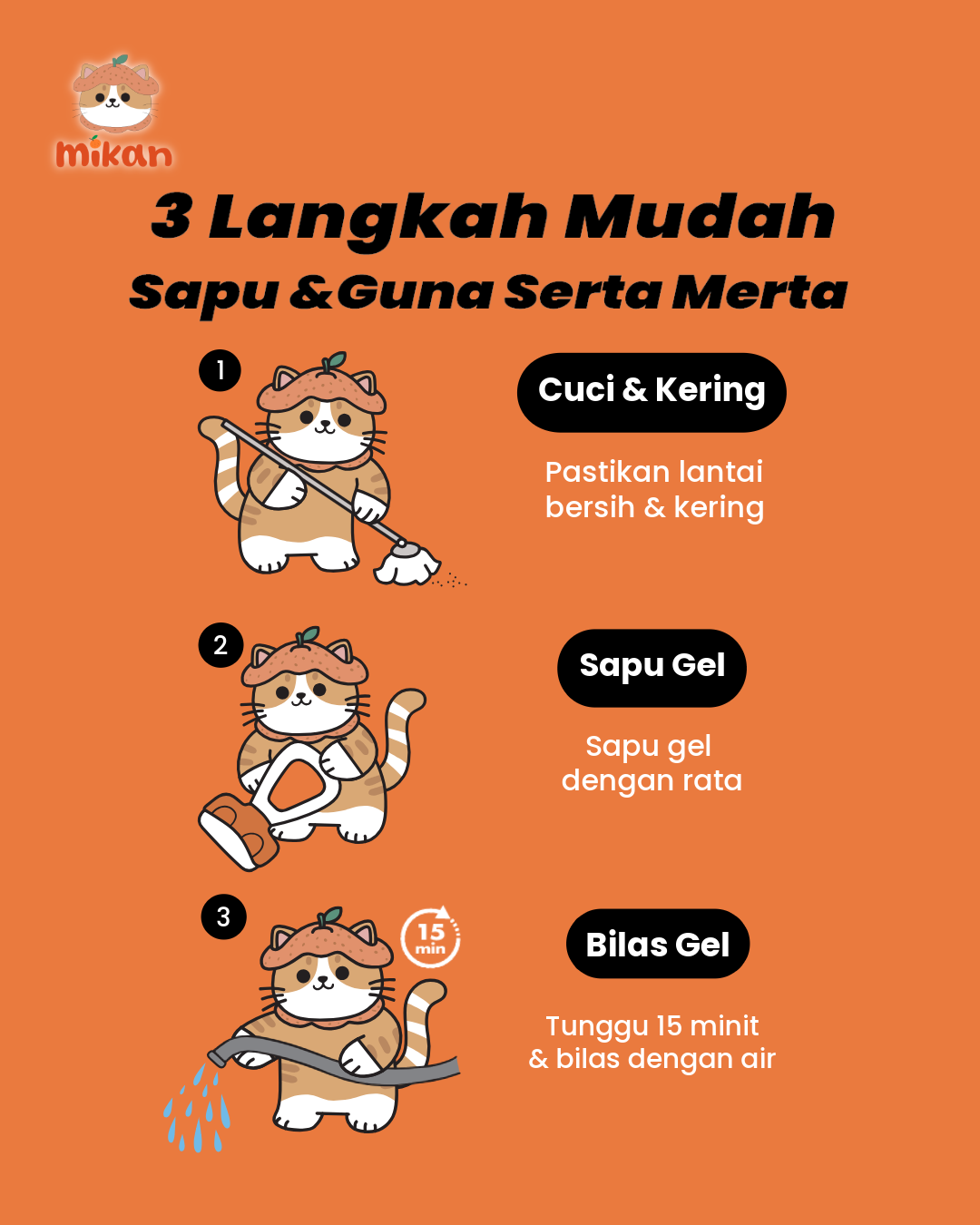 mikan

3 Langkah Mudah
Sapu &Guna Serta Merta

1

Cuci & Kering

Pastikan lantai bersih & kering

2

Sapu Gel

Sapu gel dengan rata

3

15 min

Bilas Gel

Tunggu 15 minit & bilas dengan air